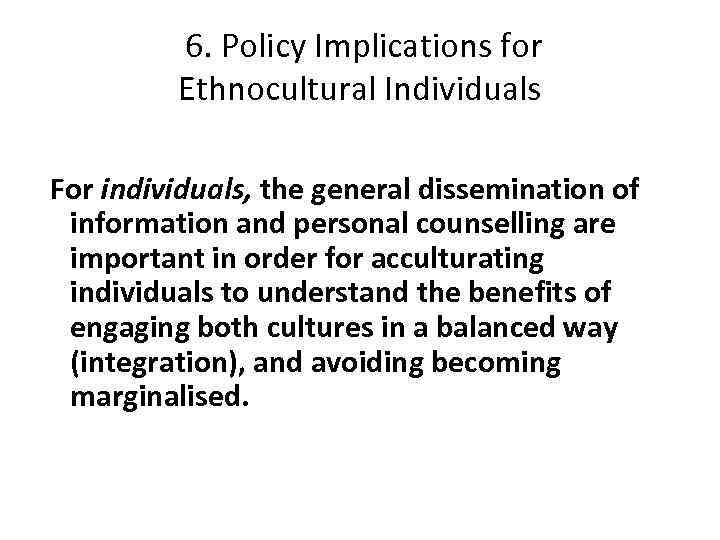 6. Policy Implications for Ethnocultural Individuals

For individuals, the general dissemination of information and personal counselling are important in order for acculturating individuals to understand the benefits of engaging both cultures in a balanced way (integration), and avoiding becoming marginalised.